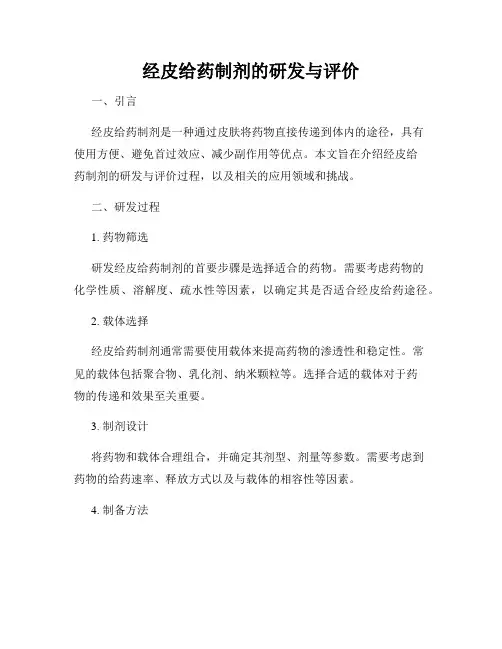 经皮给药制剂的研发与评价

一、引言

经皮给药制剂是一种通过皮肤将药物直接传递到体内的途径，具有使用方便、避免首过效应、减少副作用等优点。本文旨在介绍经皮给药制剂的研发与评价过程，以及相关的应用领域和挑战。

二、研发过程

1. 药物筛选

研发经皮给药制剂的首要步骤是选择适合的药物。需要考虑药物的化学性质、溶解度、疏水性等因素，以确定其是否适合经皮给药途径。

2. 载体选择

经皮给药制剂通常需要使用载体来提高药物的渗透性和稳定性。常见的载体包括聚合物、乳化剂、纳米颗粒等。选择合适的载体对于药物的传递和效果至关重要。

3. 制剂设计

将药物和载体合理组合，并确定其剂型、剂量等参数。需要考虑到药物的给药速率、释放方式以及与载体的相容性等因素。

4. 制备方法